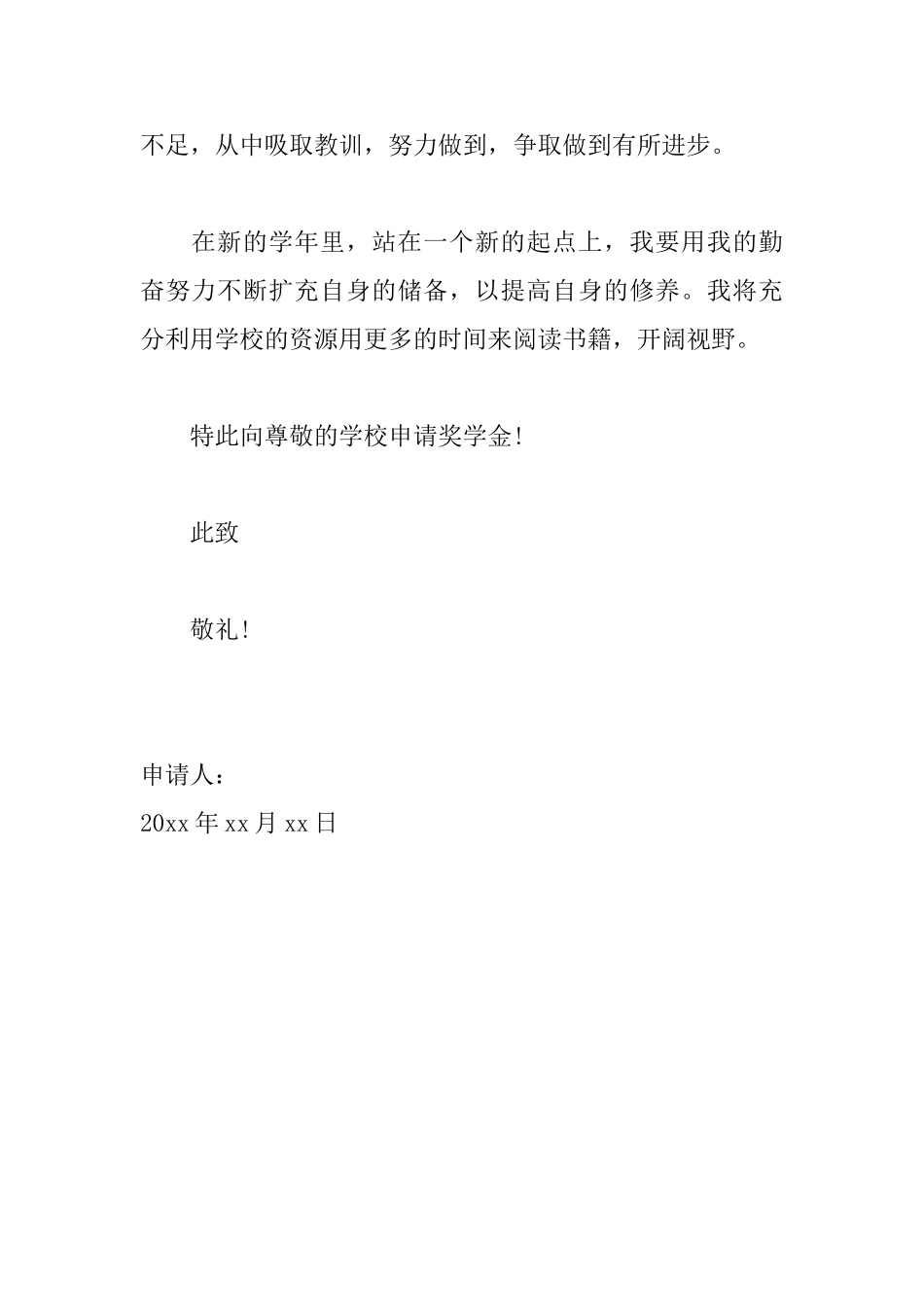 不足，从中吸取教训，努力做到，争取做到有所进步。

在新的学年里，站在一个新的起点上，我要用我的勤奋努力不断扩充自身的储备，以提高自身的修养。我将充分利用学校的资源用更多的时间来阅读书籍，开阔视野。

特此向尊敬的学校申请奖学金!

此致

敬礼!

申请人：
20xx 年 xx 月 xx 日